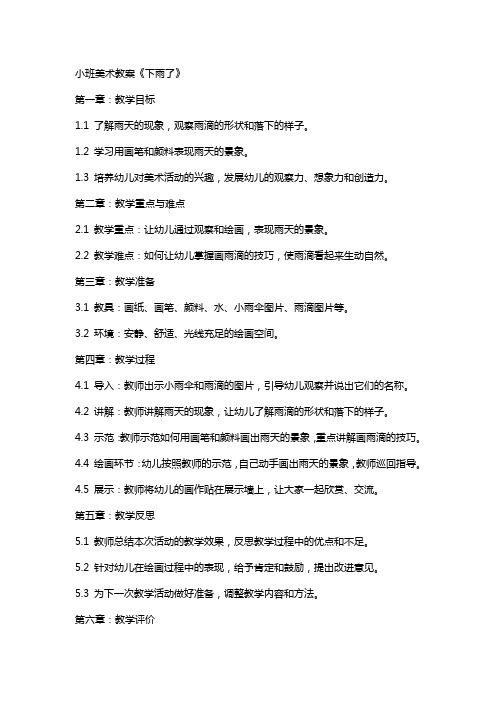 小班美术教案《下雨了》

第一章：教学目标

1.1 了解雨天的现象，观察雨滴的形状和落下的样子。

1.2 学习用画笔和颜料表现雨天的景象。

1.3 培养幼儿对美术活动的兴趣，发展幼儿的观察力、想象力和创造力。

第二章：教学重点与难点

2.1 教学重点：让幼儿通过观察和绘画，表现雨天的景象。

2.2 教学难点：如何让幼儿掌握画雨滴的技巧，使雨滴看起来生动自然。

第三章：教学准备

3.1 教具：画纸、画笔、颜料、水、小雨伞图片、雨滴图片等。

3.2 环境：安静、舒适、光线充足的绘画空间。

第四章：教学过程

4.1 导入：教师出示小雨伞和雨滴的图片，引导幼儿观察并说出它们的名称。

4.2 讲解：教师讲解雨天的现象，让幼儿了解雨滴的形状和落下的样子。

4.3 示范：教师示范如何用画笔和颜料画出雨天的景象，重点讲解画雨滴的技巧。

4.4 绘画环节：幼儿按照教师的示范，自己动手画出雨天的景象，教师巡回指导。

4.5 展示：教师将幼儿的画作贴在展示墙上，让大家一起欣赏、交流。

第五章：教学反思

5.1 教师总结本次活动的教学效果，反思教学过程中的优点和不足。

5.2 针对幼儿在绘画过程中的表现，给予肯定和鼓励，提出改进意见。

5.3 为下一次教学活动做好准备，调整教学内容和方法。

第六章：教学评价